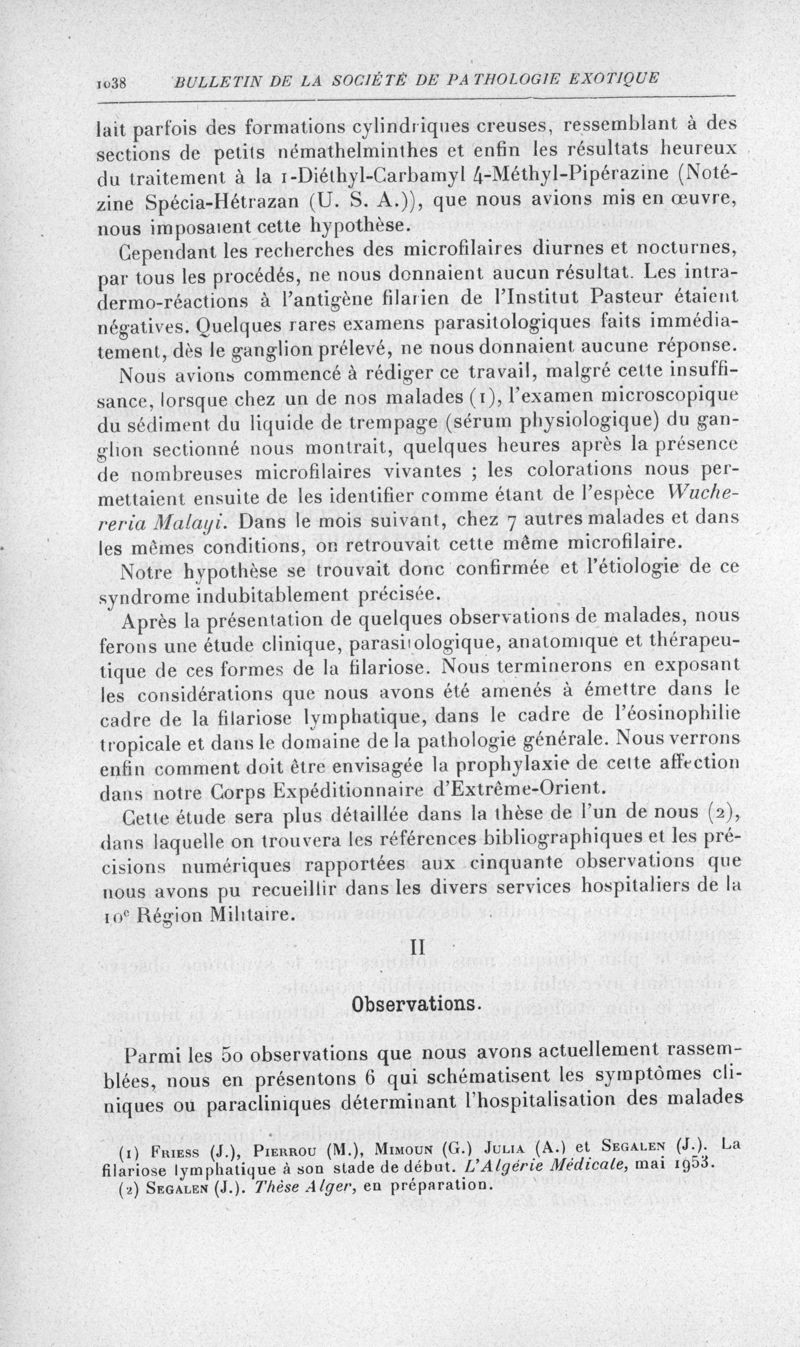 1038 BULLETIN DE LA SOCIÉTÉ DE PATHOLOGIE EXOTIQUE

lait parfois des formations cylindriques creuses, ressemblant à des sections de petits némathelminthes et enfin les résultats heureux du traitement à la 1-Diéthyl-Carbamyl 4-Méthyl-Pipérazine (Notézine Spécia-Hétrazan (U. S. A.)), que nous avions mis en œuvre, nous imposaient cette hypothèse.

Cependant les recherches des microfilaires diurnes et nocturnes, par tous les procédés, ne nous donnaient aucun résultat. Les intradermo-réactions à l'antigène filarien de l'Institut Pasteur étaient négatives. Quelques rares examens parasitologiques faits immédiatement, dès le ganglion prélevé, ne nous donnaient aucune réponse.

Nous avions commencé à rédiger ce travail, malgré cette insuffisance, lorsque chez un de nos malades (1), l'examen microscopique du sédiment du liquide de trempage (sérum physiologique) du ganglion sectionné nous montrait, quelques heures après la présence de nombreuses microfilaires vivantes ; les colorations nous permettaient ensuite de les identifier comme étant de l'espèce Wuchereria Malayi. Dans le mois suivant, chez 7 autres malades et dans les mêmes conditions, on retrouvait cette même microfilaire.

Notre hypothèse se trouvait donc confirmée et l'étiologie de ce syndrome indubitablement précisée.

Après la présentation de quelques observations de malades, nous ferons une étude clinique, parasitologique, anatomique et thérapeutique de ces formes de la filariose. Nous terminerons en exposant les considérations que nous avons été amenés à émettre dans le cadre de la filariose lymphatique, dans le cadre de l'éosinophilie tropicale et dans le domaine de la pathologie générale. Nous verrons enfin comment doit être envisagée la prophylaxie de cette affection dans notre Corps Expéditionnaire d'Extrême-Orient.

Cette étude sera plus détaillée dans la thèse de l'un de nous (2), dans laquelle on trouvera les références bibliographiques et les précisions numériques rapportées aux cinquante observations que nous avons pu recueillir dans les divers services hospitaliers de la 10e Région Militaire.

II

Observations.

Parmi les 50 observations que nous avons actuellement rassemblées, nous en présentons 6 qui schématisent les symptômes cliniques ou paracliniques déterminant l'hospitalisation des malades

(1) Friess (J.), Pierrou (M.), Mimoun (G.) Julia (A.) et Segalen (J.). La filariose lymphatique à son stade de début. L'Algérie Médicale, mai 1953.
(2) Segalen (J.). Thèse Alger, en préparation.